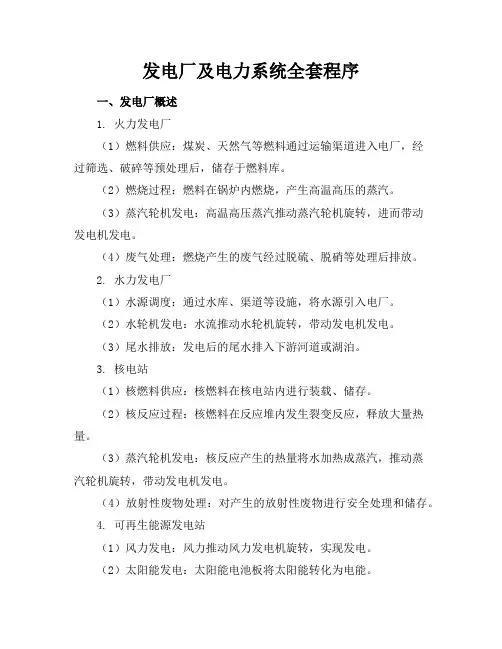 发电厂及电力系统全套程序

一、发电厂概述

1. 火力发电厂

（1）燃料供应：煤炭、天然气等燃料通过运输渠道进入电厂，经过筛选、破碎等预处理后，储存于燃料库。

（2）燃烧过程：燃料在锅炉内燃烧，产生高温高压的蒸汽。

（3）蒸汽轮机发电：高温高压蒸汽推动蒸汽轮机旋转，进而带动发电机发电。

（4）废气处理：燃烧产生的废气经过脱硫、脱硝等处理后排放。

2. 水力发电厂

（1）水源调度：通过水库、渠道等设施，将水源引入电厂。

（2）水轮机发电：水流推动水轮机旋转，带动发电机发电。

（3）尾水排放：发电后的尾水排入下游河道或湖泊。

3. 核电站

（1）核燃料供应：核燃料在核电站内进行装载、储存。

（2）核反应过程：核燃料在反应堆内发生裂变反应，释放大量热量。

（3）蒸汽轮机发电：核反应产生的热量将水加热成蒸汽，推动蒸汽轮机旋转，带动发电机发电。

（4）放射性废物处理：对产生的放射性废物进行安全处理和储存。

4. 可再生能源发电站

（1）风力发电：风力推动风力发电机旋转，实现发电。

（2）太阳能发电：太阳能电池板将太阳能转化为电能。